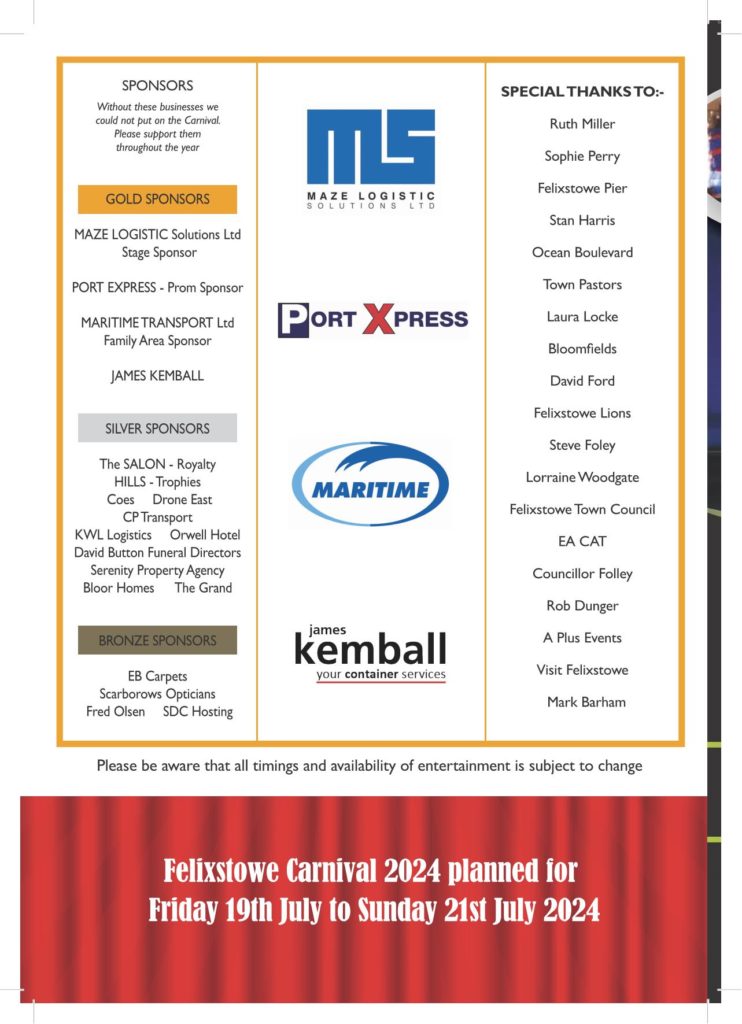 SPONSORS

Without these businesses we could not put on the Carnival. Please support them throughout the year

GOLD SPONSORS

MAZE LOGISTIC Solutions Ltd
Stage Sponsor

PORT EXPRESS - Prom Sponsor

MARITIME TRANSPORT Ltd
Family Area Sponsor

JAMES KEMBALL

SILVER SPONSORS

The SALON - Royalty
HILLS - Trophies
Coes Drone East
CP Transport
KWL Logistics Orwell Hotel
David Button Funeral Directors
Serenity Property Agency
Bloor Homes The Grand

BRONZE SPONSORS

EB Carpets
Scarborows Opticians
Fred Olsen SDC Hosting

MLS
MAZE LOGISTIC SOLUTIONS LTD

PORT XPRESS

MARITIME

james
kemball
your container services

SPECIAL THANKS TO:-

Ruth Miller

Sophie Perry

Felixstowe Pier

Stan Harris

Ocean Boulevard

Town Pastors

Laura Locke

Bloomfields

David Ford

Felixstowe Lions

Steve Foley

Lorraine Woodgate

Felixstowe Town Council

EA CAT

Councillor Folley

Rob Dunger

A Plus Events

Visit Felixstowe

Mark Barham

Please be aware that all timings and availability of entertainment is subject to change

Felixstowe Carnival 2024 planned for
Friday 19th July to Sunday 21st July 2024